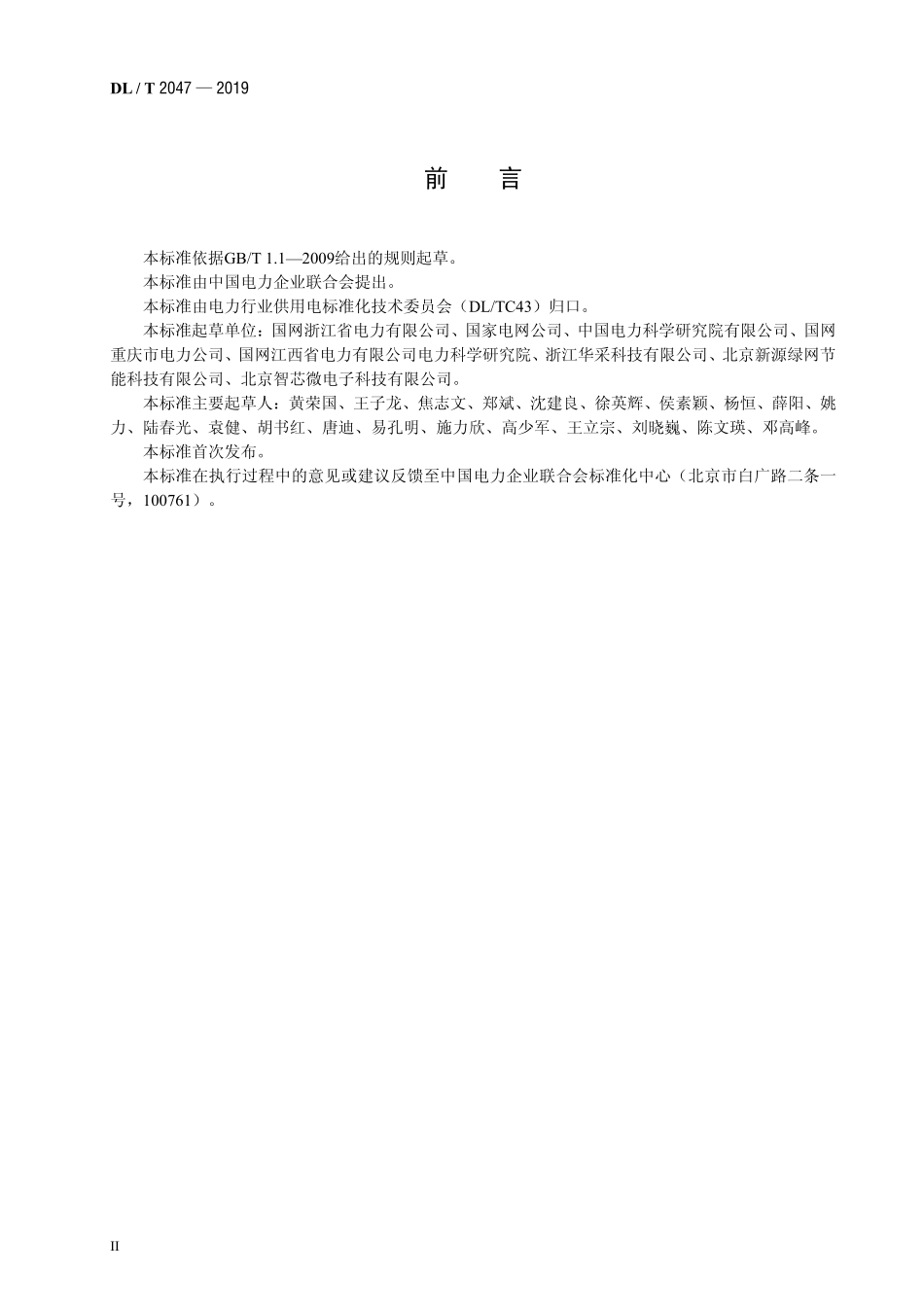 DL / T 2047 — 2019

前　言

本标准依据GB/T 1.1—2009给出的规则起草。

本标准由中国电力企业联合会提出。

本标准由电力行业供用电标准化技术委员会（DL/TC43）归口。

本标准起草单位：国网浙江省电力有限公司、国家电网公司、中国电力科学研究院有限公司、国网重庆市电力公司、国网江西省电力有限公司电力科学研究院、浙江华采科技有限公司、北京新源绿网节能科技有限公司、北京智芯微电子科技有限公司。

本标准主要起草人：黄荣国、王子龙、焦志文、郑斌、沈建良、徐英辉、侯素颖、杨恒、薛阳、姚力、陆春光、袁健、胡书红、唐迪、易孔明、施力欣、高少军、王立宗、刘晓巍、陈文瑛、邓高峰。

本标准首次发布。

本标准在执行过程中的意见或建议反馈至中国电力企业联合会标准化中心（北京市白广路二条一号，100761）。

II